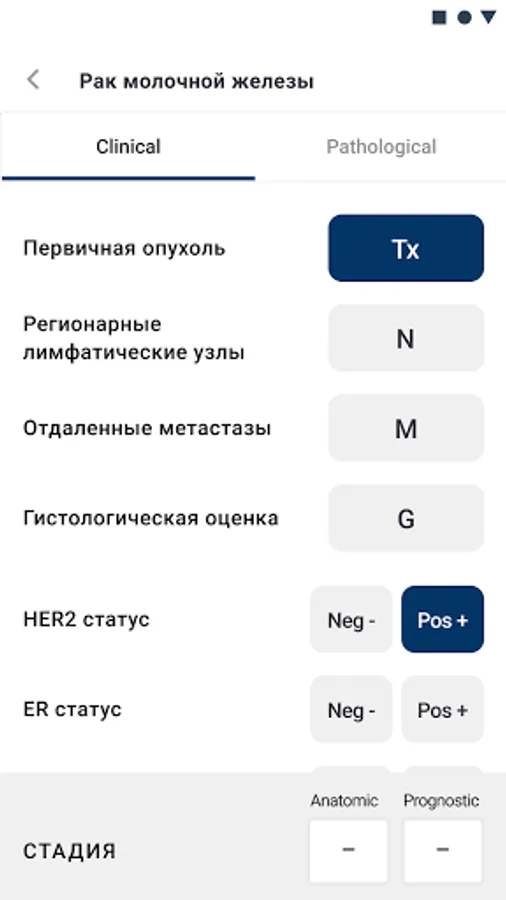 Рак молочной железы

Clinical

Pathological

Первичная опухоль

Tx

Регионарные лимфатические узлы

N

Отдаленные метастазы

M

Гистологическая оценка

G

HER2 статус

Neg -

Pos +

ER статус

Neg -

Pos +

Anatomic

Prognostic

СТАДИЯ

–

–